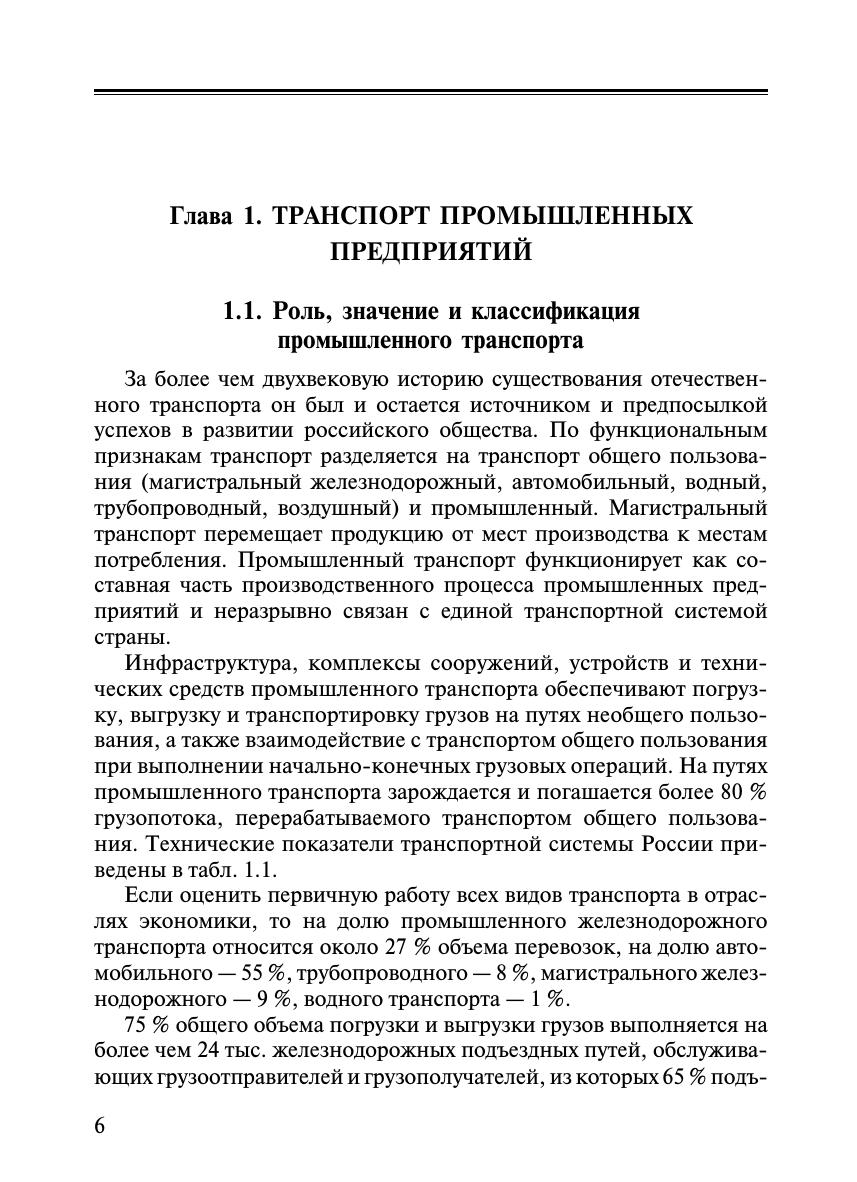 Глава 1. ТРАНСПОРТ ПРОМЫШЛЕННЫХ ПРЕДПРИЯТИЙ

1.1. Роль, значение и классификация промышленного транспорта

За более чем двухвековую историю существования отечественного транспорта он был и остается источником и предпосылкой успехов в развитии российского общества. По функциональным признакам транспорт разделяется на транспорт общего пользования (магистральный железнодорожный, автомобильный, водный, трубопроводный, воздушный) и промышленный. Магистральный транспорт перемещает продукцию от мест производства к местам потребления. Промышленный транспорт функционирует как составная часть производственного процесса промышленных предприятий и неразрывно связан с единой транспортной системой страны.

Инфраструктура, комплексы сооружений, устройств и технических средств промышленного транспорта обеспечивают погрузку, выгрузку и транспортировку грузов на путях необщего пользования, а также взаимодействие с транспортом общего пользования при выполнении начально-конечных грузовых операций. На путях промышленного транспорта зарождается и погашается более 80 % грузопотока, перерабатываемого транспортом общего пользования. Технические показатели транспортной системы России приведены в табл. 1.1.

Если оценить первичную работу всех видов транспорта в отраслях экономики, то на долю промышленного железнодорожного транспорта относится около 27 % объема перевозок, на долю автомобильного — 55 %, трубопроводного — 8 %, магистрального железнодорожного — 9 %, водного транспорта — 1 %.

75 % общего объема погрузки и выгрузки грузов выполняется на более чем 24 тыс. железнодорожных подъездных путей, обслуживающих грузоотправителей и грузополучателей, из которых 65 % подъ-

6